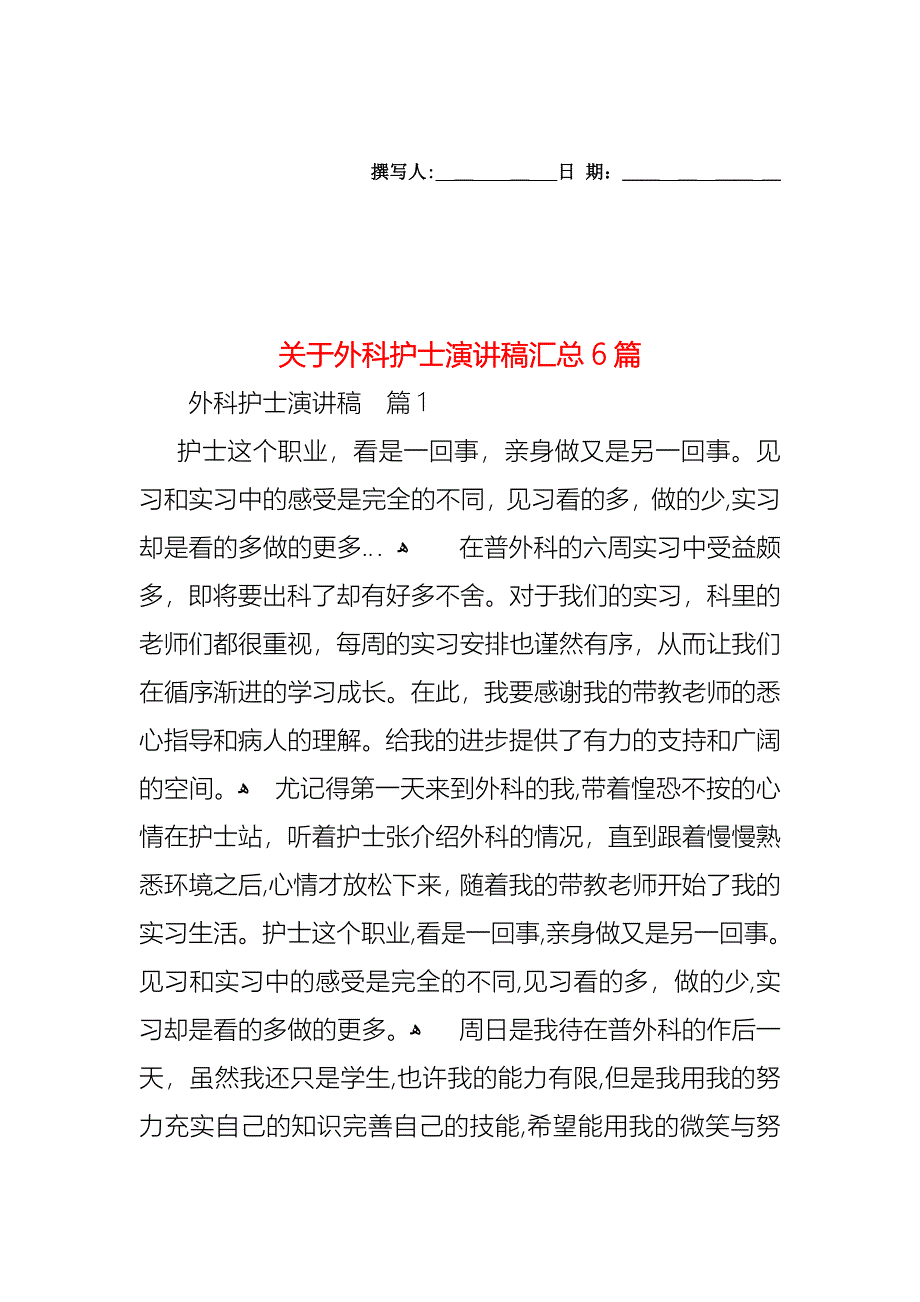 撰写人:____________日 期:________________

关于外科护士演讲稿汇总6篇

外科护士演讲稿 篇1

护士这个职业，看是一回事，亲身做又是另一回事。见习和实习中的感受是完全的不同，见习看的多，做的少,实习却是看的多做的更多... 在普外科的六周实习中受益颇多，即将要出科了却有好多不舍。对于我们的实习，科里的老师们都很重视，每周的实习安排也谨然有序，从而让我们在循序渐进的学习成长。在此，我要感谢我的带教老师的悉心指导和病人的理解。给我的进步提供了有力的支持和广阔的空间。 尤记得第一天来到外科的我,带着惶恐不按的心情在护士站，听着护士张介绍外科的情况，直到跟着慢慢熟悉环境之后,心情才放松下来，随着我的带教老师开始了我的实习生活。护士这个职业,看是一回事,亲身做又是另一回事。见习和实习中的感受是完全的不同,见习看的多，做的少,实习却是看的多做的更多。 周日是我待在普外科的作后一天，虽然我还只是学生,也许我的能力有限,但是我用我的努力充实自己的知识完善自己的技能,希望能用我的微笑与努